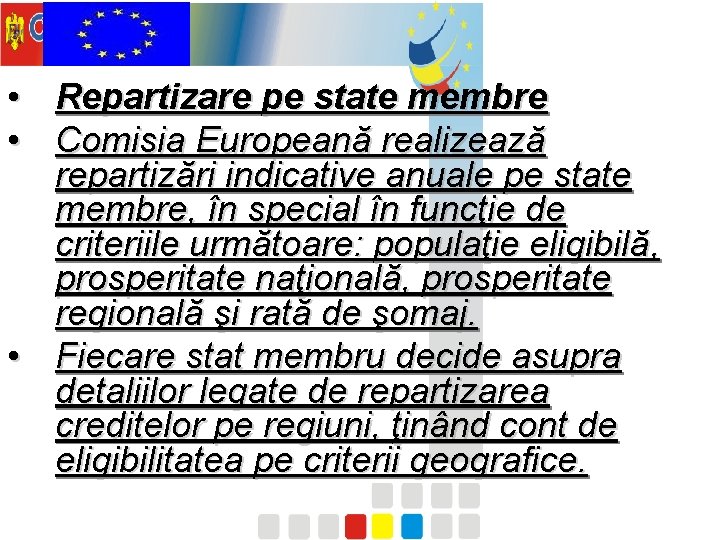 • Repartizare pe state membre

• Comisia Europeană realizează repartizări indicative anuale pe state membre, în special în funcţie de criteriile următoare: populaţie eligibilă, prosperitate naţională, prosperitate regională şi rată de şomaj.

• Fiecare stat membru decide asupra detaliilor legate de repartizarea creditelor pe regiuni, ţinând cont de eligibilitatea pe criterii geografice.